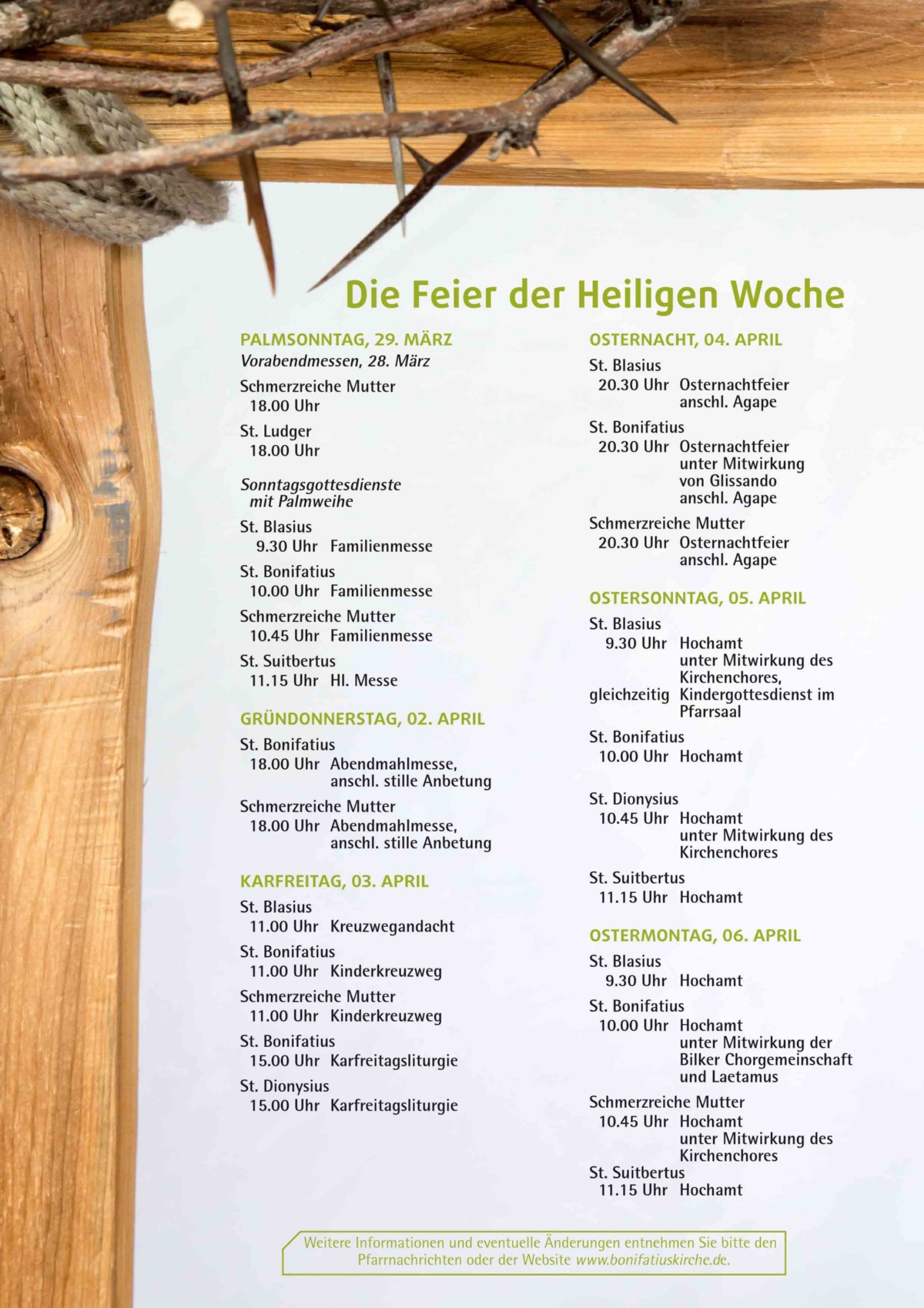 Die Feier der Heiligen Woche

PALMSONNTAG, 29. MÄRZ
Vorabendmessen, 28. März

Schmerzreiche Mutter
18.00 Uhr

St. Ludger
18.00 Uhr

Sonntagsgottesdienste mit Palmweihe

St. Blasius
9.30 Uhr Familienmesse

St. Bonifatius
10.00 Uhr Familienmesse

Schmerzreiche Mutter
10.45 Uhr Familienmesse

St. Suitbertus
11.15 Uhr Hl. Messe

GRÜNDONNERSTAG, 02. APRIL

St. Bonifatius
18.00 Uhr Abendmahlmesse, anschl. stille Anbetung

Schmerzreiche Mutter
18.00 Uhr Abendmahlmesse, anschl. stille Anbetung

KARFREITAG, 03. APRIL

St. Blasius
11.00 Uhr Kreuzwegandacht

St. Bonifatius
11.00 Uhr Kinderkreuzweg

Schmerzreiche Mutter
11.00 Uhr Kinderkreuzweg

St. Bonifatius
15.00 Uhr Karfreitagsliturgie

St. Dionysius
15.00 Uhr Karfreitagsliturgie

OSTERNACHT, 04. APRIL

St. Blasius
20.30 Uhr Osternachtfeier anschl. Agape

St. Bonifatius
20.30 Uhr Osternachtfeier unter Mitwirkung von Glissando anschl. Agape

Schmerzreiche Mutter
20.30 Uhr Osternachtfeier anschl. Agape

OSTERSONNTAG, 05. APRIL

St. Blasius
9.30 Uhr Hochamt unter Mitwirkung des Kirchenchores,
gleichzeitig Kindergottesdienst im Pfarrsaal

St. Bonifatius
10.00 Uhr Hochamt

St. Dionysius
10.45 Uhr Hochamt unter Mitwirkung des Kirchenchores

St. Suitbertus
11.15 Uhr Hochamt

OSTERMONTAG, 06. APRIL

St. Blasius
9.30 Uhr Hochamt

St. Bonifatius
10.00 Uhr Hochamt unter Mitwirkung der Bilker Chorgemeinschaft und Laetamus

Schmerzreiche Mutter
10.45 Uhr Hochamt unter Mitwirkung des Kirchenchores
St. Suitbertus
11.15 Uhr Hochamt

Weitere Informationen und eventuelle Änderungen entnehmen Sie bitte den Pfarrnachrichten oder der Website www.bonifatiuskirche.de.